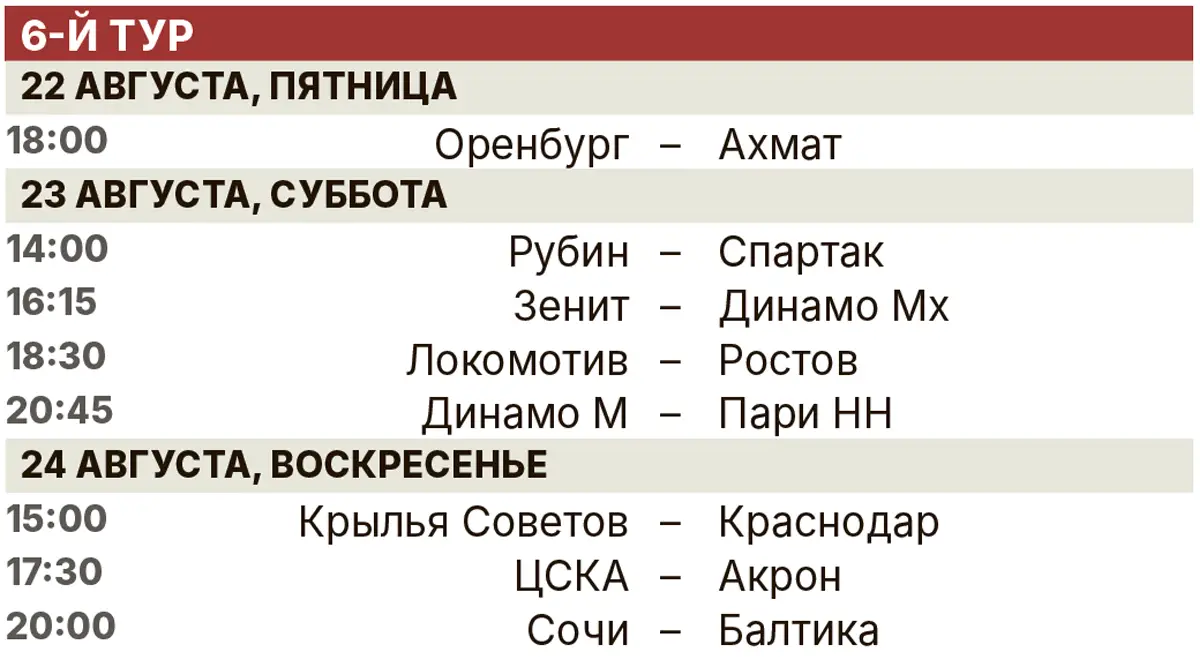 6-Й ТУР

22 АВГУСТА, ПЯТНИЦА

18:00 Оренбург – Ахмат

23 АВГУСТА, СУББОТА

14:00 Рубин – Спартак
16:15 Зенит – Динамо Мх
18:30 Локомотив – Ростов
20:45 Динамо М – Пари НН

24 АВГУСТА, ВОСКРЕСЕНЬЕ

15:00 Крылья Советов – Краснодар
17:30 ЦСКА – Акрон
20:00 Сочи – Балтика